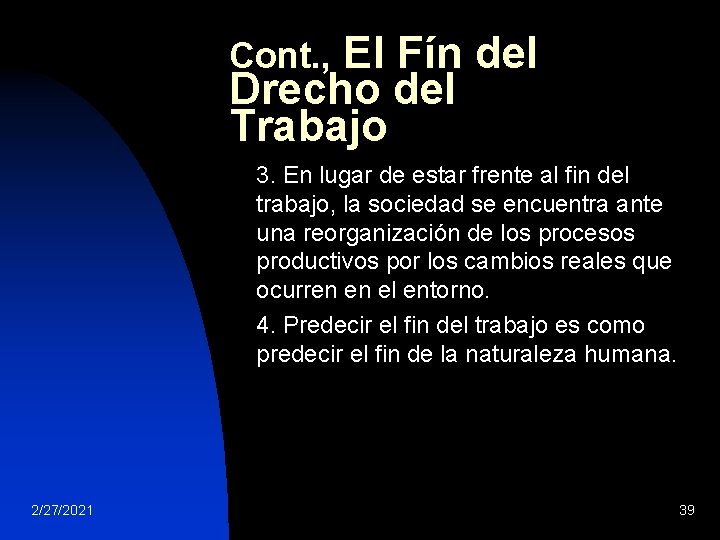 Cont., El Fín del Drecho del Trabajo

3. En lugar de estar frente al fin del trabajo, la sociedad se encuentra ante una reorganización de los procesos productivos por los cambios reales que ocurren en el entorno.

4. Predecir el fin del trabajo es como predecir el fin de la naturaleza humana.

2/27/2021

39